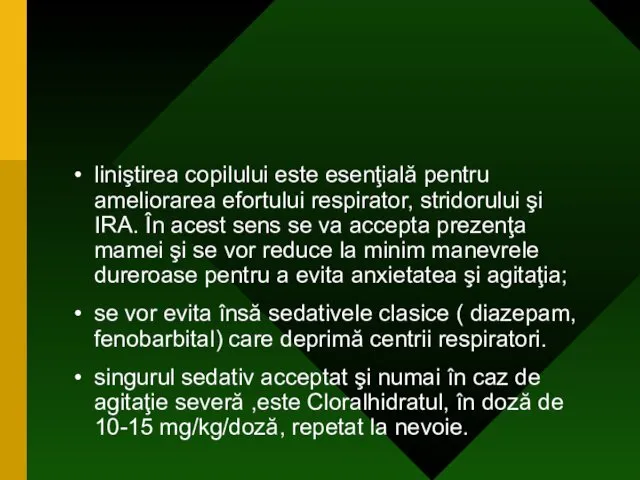 • liniştirea copilului este esenţială pentru ameliorarea efortului respirator, stridorului şi IRA. În acest sens se va accepta prezenţa mamei şi se vor reduce la minim manevrele dureroase pentru a evita anxietatea şi agitaţia;

• se vor evita însă sedativele clasice ( diazepam, fenobarbital) care deprimă centrii respiratori.

• singurul sedativ acceptat şi numai în caz de agitaţie severă ,este Cloralhidratul, în doză de 10-15 mg/kg/doză, repetat la nevoie.